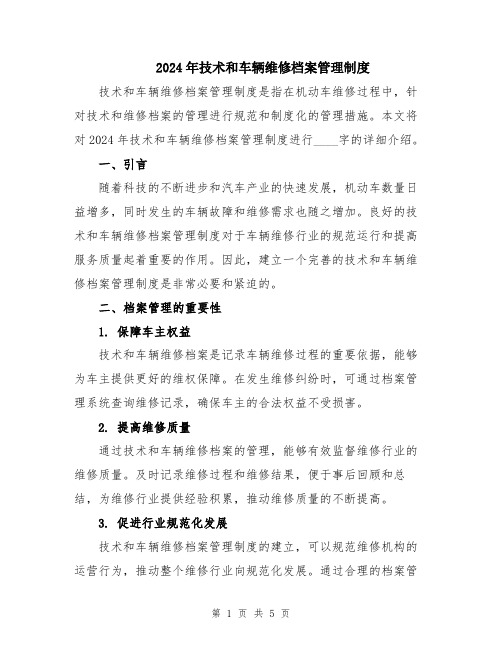 2024年技术和车辆维修档案管理制度

技术和车辆维修档案管理制度是指在机动车维修过程中，针对技术和维修档案的管理进行规范和制度化的管理措施。本文将对2024年技术和车辆维修档案管理制度进行____字的详细介绍。

一、引言

随着科技的不断进步和汽车产业的快速发展，机动车数量日益增多，同时发生的车辆故障和维修需求也随之增加。良好的技术和车辆维修档案管理制度对于车辆维修行业的规范运行和提高服务质量起着重要的作用。因此，建立一个完善的技术和车辆维修档案管理制度是非常必要和紧迫的。

二、档案管理的重要性

1. 保障车主权益

技术和车辆维修档案是记录车辆维修过程的重要依据，能够为车主提供更好的维权保障。在发生维修纠纷时，可通过档案管理系统查询维修记录，确保车主的合法权益不受损害。

2. 提高维修质量

通过技术和车辆维修档案的管理，能够有效监督维修行业的维修质量。及时记录维修过程和维修结果，便于事后回顾和总结，为维修行业提供经验积累，推动维修质量的不断提高。

3. 促进行业规范化发展

技术和车辆维修档案管理制度的建立，可以规范维修机构的运营行为，推动整个维修行业向规范化发展。通过合理的档案管

第 1 页 共 5 页